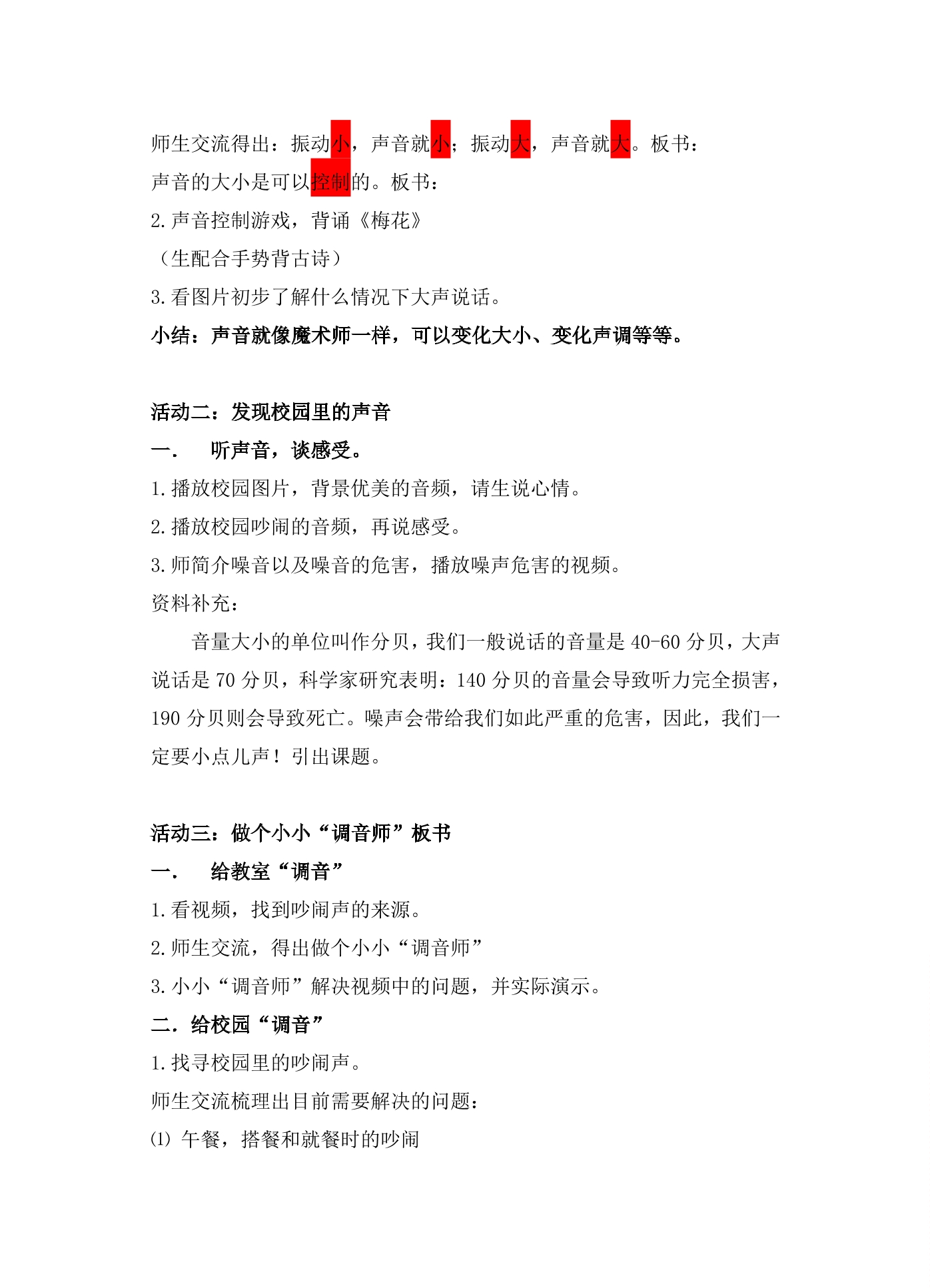 师生交流得出：振动小，声音就小；振动大，声音就大。板书：

声音的大小是可以控制的。板书：

2.声音控制游戏，背诵《梅花》

（生配合手势背古诗）

3.看图片初步了解什么情况下大声说话。

小结：声音就像魔术师一样，可以变化大小、变化声调等等。

活动二：发现校园里的声音

一. 听声音，谈感受。

1.播放校园图片，背景优美的音频，请生说心情。

2.播放校园吵闹的音频，再说感受。

3.师简介噪音以及噪音的危害，播放噪声危害的视频。

资料补充：

音量大小的单位叫作分贝，我们一般说话的音量是40-60分贝，大声说话是70分贝，科学家研究表明：140分贝的音量会导致听力完全损害，190分贝则会导致死亡。噪声会带给我们如此严重的危害，因此，我们一定要小点儿声！引出课题。

活动三：做个小小“调音师”板书

一. 给教室“调音”

1.看视频，找到吵闹声的来源。

2.师生交流，得出做个小小“调音师”

3.小小“调音师”解决视频中的问题，并实际演示。

二.给校园“调音”

1.找寻校园里的吵闹声。

师生交流梳理出目前需要解决的问题：

⑴ 午餐，搭餐和就餐时的吵闹